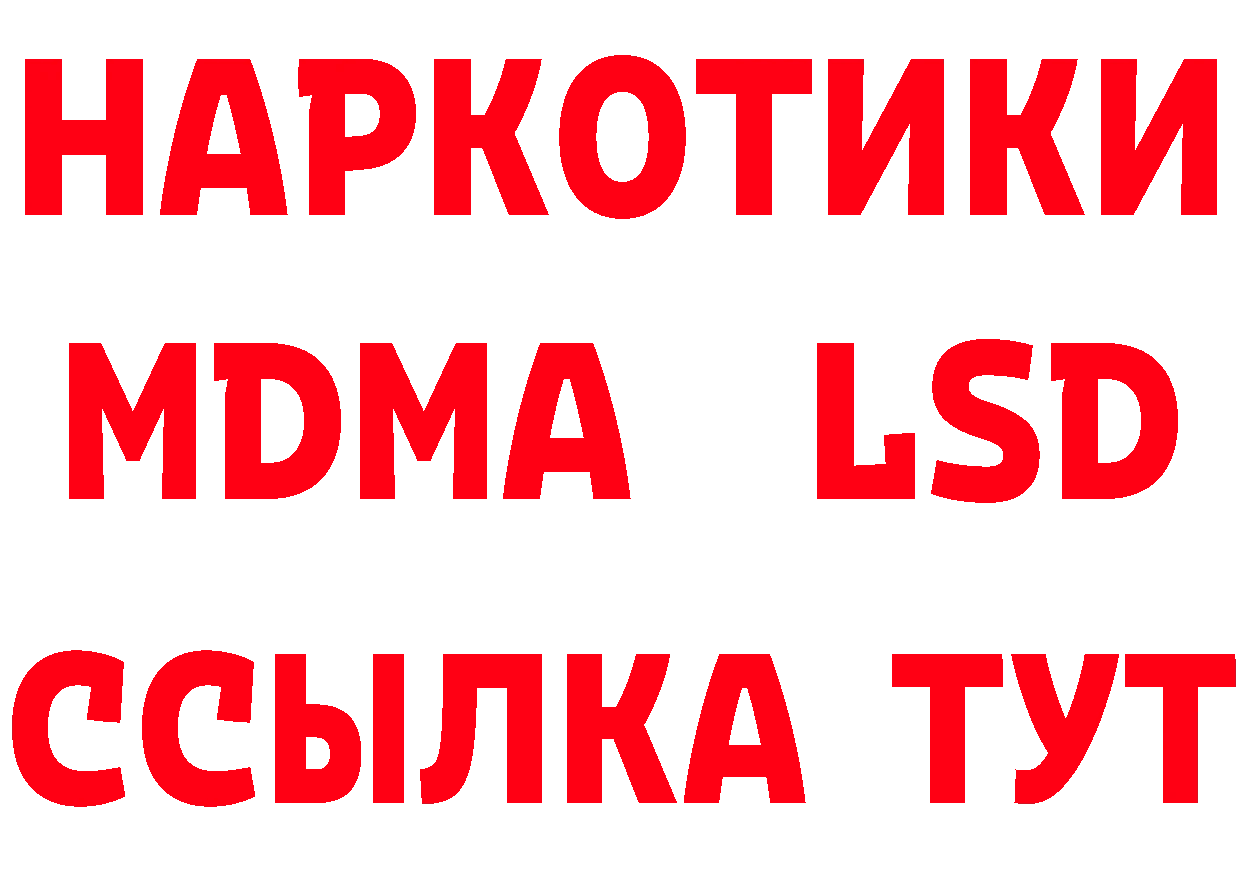 НАРКОТИКИ
MDMA LSD
ССЫЛКА ТУТ